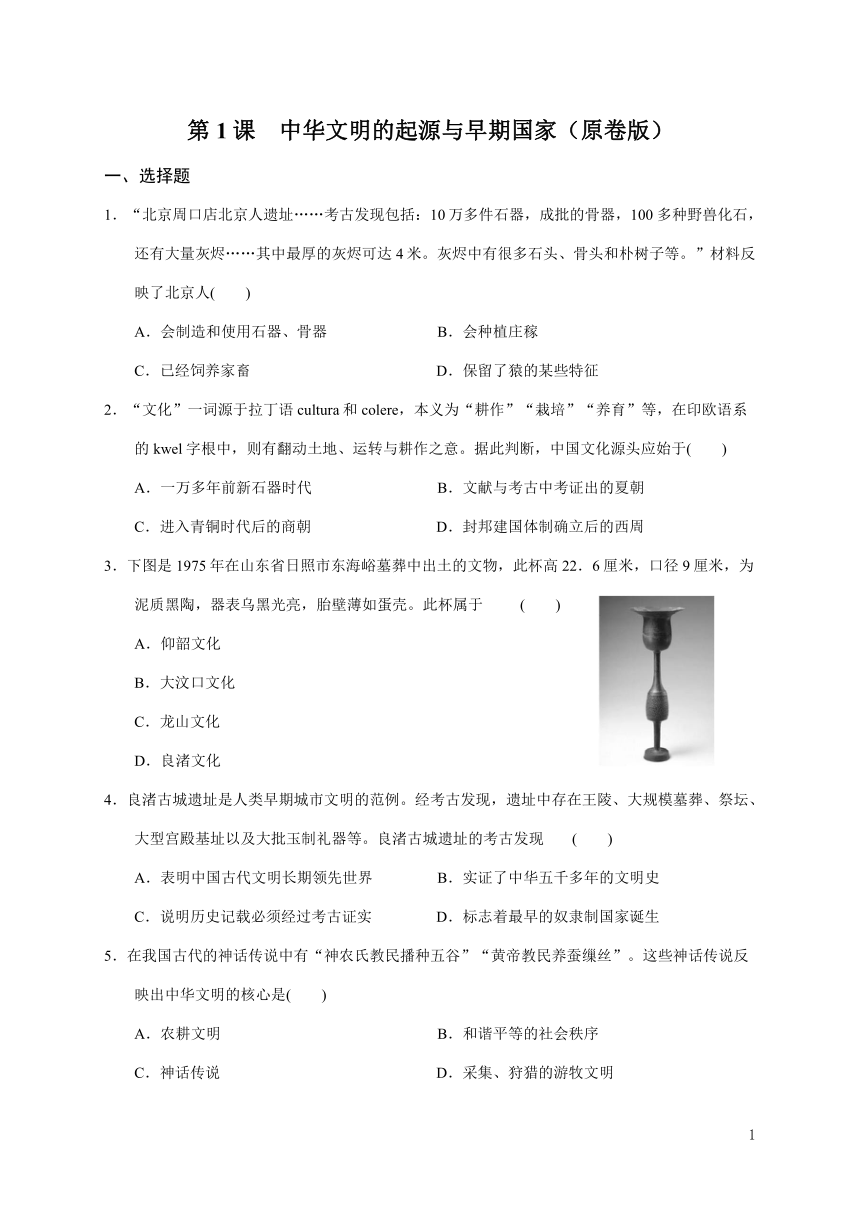 第 1 课　中华文明的起源与早期国家（原卷版）

一、选择题

1．“北京周口店北京人遗址……考古发现包括：10 万多件石器，成批的骨器，100 多种野兽化石，还有大量灰烬……其中最厚的灰烬可达 4 米。灰烬中有很多石头、骨头和朴树子等。”材料反映了北京人(　　)

A．会制造和使用石器、骨器　　B．会种植庄稼

C．已经饲养家畜　　D．保留了猿的某些特征

2．“文化”一词源于拉丁语 cultura 和 colere，本义为“耕作”“栽培”“养育”等，在印欧语系的 kwel 字根中，则有翻动土地、运转与耕作之意。据此判断，中国文化源头应始于(　　)

A．一万多年前新石器时代　　B．文献与考古中考证出的夏朝

C．进入青铜时代后的商朝　　D．封邦建国体制确立后的西周

3．下图是 1975 年在山东省日照市东海峪墓葬中出土的文物，此杯高 22．6 厘米，口径 9 厘米，为泥质黑陶，器表乌黑光亮，胎壁薄如蛋壳。此杯属于　　(　　)

A．仰韶文化

B．大汶口文化

C．龙山文化

D．良渚文化

4．良渚古城遗址是人类早期城市文明的范例。经考古发现，遗址中存在王陵、大规模墓葬、祭坛、大型宫殿基址以及大批玉制礼器等。良渚古城遗址的考古发现　　(　　)

A．表明中国古代文明长期领先世界　　B．实证了中华五千多年的文明史

C．说明历史记载必须经过考古证实　　D．标志着最早的奴隶制国家诞生

5．在我国古代的神话传说中有“神农氏教民播种五谷”“黄帝教民养蚕缫丝”。这些神话传说反映出中华文明的核心是(　　)

A．农耕文明　　B．和谐平等的社会秩序

C．神话传说　　D．采集、狩猎的游牧文明

1